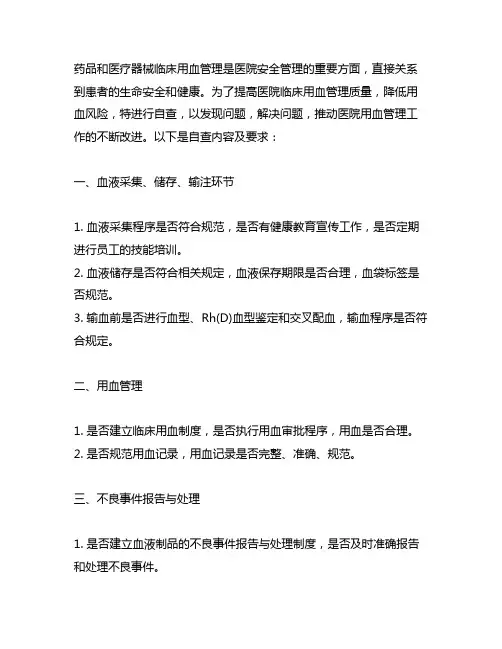 药品和医疗器械临床用血管理是医院安全管理的重要方面，直接关系到患者的生命安全和健康。为了提高医院临床用血管理质量，降低用血风险，特进行自查，以发现问题，解决问题，推动医院用血管理工作的不断改进。以下是自查内容及要求：

一、血液采集、储存、输注环节

1. 血液采集程序是否符合规范，是否有健康教育宣传工作，是否定期进行员工的技能培训。
2. 血液储存是否符合相关规定，血液保存期限是否合理，血袋标签是否规范。
3. 输血前是否进行血型、Rh(D)血型鉴定和交叉配血，输血程序是否符合规定。

二、用血管理

1. 是否建立临床用血制度，是否执行用血审批程序，用血是否合理。
2. 是否规范用血记录，用血记录是否完整、准确、规范。

三、不良事件报告与处理

1. 是否建立血液制品的不良事件报告与处理制度，是否及时准确报告和处理不良事件。